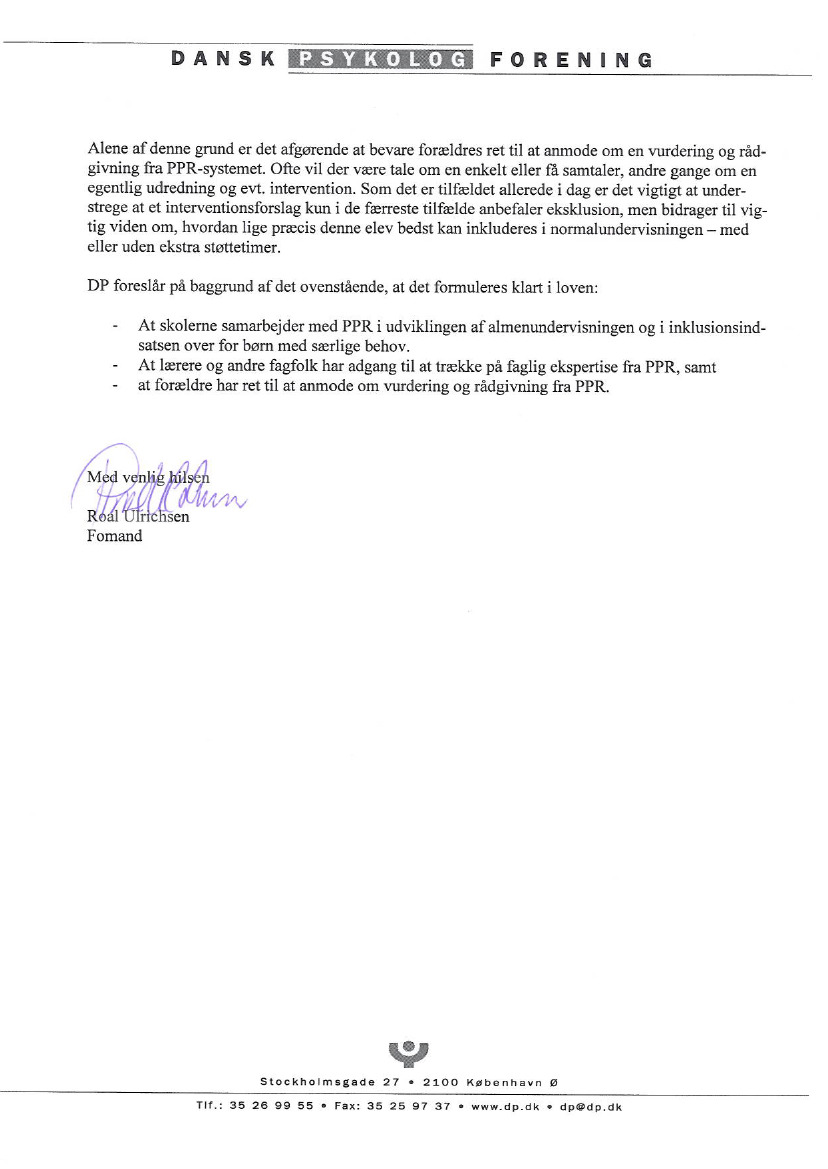 DANSK PSYKOLOG FORENING

Alene af denne grund er det afgørende at bevare forældres ret til at anmode om en vurdering og rådgivning fra PPR-systemet. Ofte vil der være tale om en enkelt eller få samtaler, andre gange om en egentlig udredning og evt. intervention. Som det er tilfældet allerede i dag er det vigtigt at understrege at et interventionsforslag kun i de færreste tilfælde anbefaler eksklusion, men bidrager til vigtig viden om, hvordan lige præcis denne elev bedst kan inkluderes i normalundervisningen – med eller uden ekstra støttetimer.

DP foreslår på baggrund af det ovenstående, at det formuleres klart i loven:

- At skolerne samarbejder med PPR i udviklingen af almenundervisningen og i inklusionsindsatsen over for børn med særlige behov.
- At lærere og andre fagfolk har adgang til at trække på faglig ekspertise fra PPR, samt
- at forældre har ret til at anmode om vurdering og rådgivning fra PPR.

Med venlig hilsen
Roal Ulrichsen
Fomand

Stockholmsgade 27 • 2100 København Ø
Tlf.: 35 26 99 55 • Fax: 35 25 97 37 • www.dp.dk • dp@dp.dk